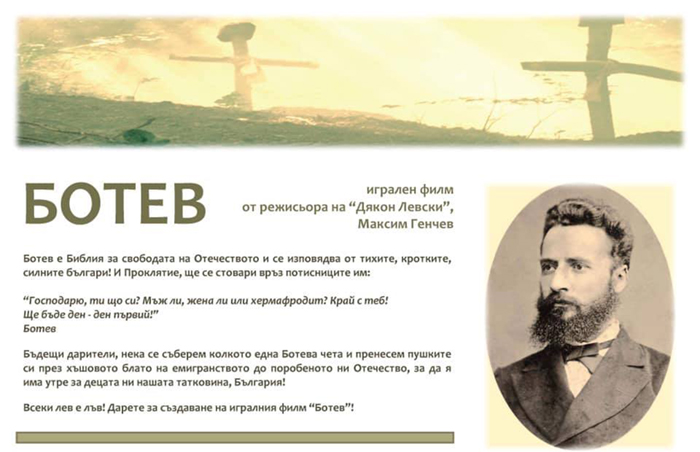 БОТЕВ

игрален филм
от режисьора на "Дякон Левски",
Максим Генчев

Ботев е Библия за свободата на Отечеството и се изповядва от тихите, кротките, силните българи! И Проклятие, ще се стовари връз потисниците им:

"Господарю, ти що си? Мъж ли, жена ли или хермафродит? Край с теб!
Ще бъде ден - ден първий!"
Ботев

Бъдещи дарители, нека се съберем колкото една Ботева чета и пренесем пушките си през хъшовото блато на емигранството до поробеното ни Отечество, за да я има утре за децата ни нашата татковина, България!

Всеки лев е лъв! Дарете за създаване на игралния филм "Ботев"!